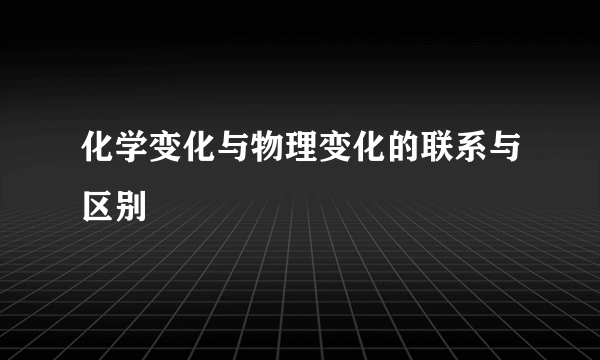 化学变化与物理变化的联系与区别